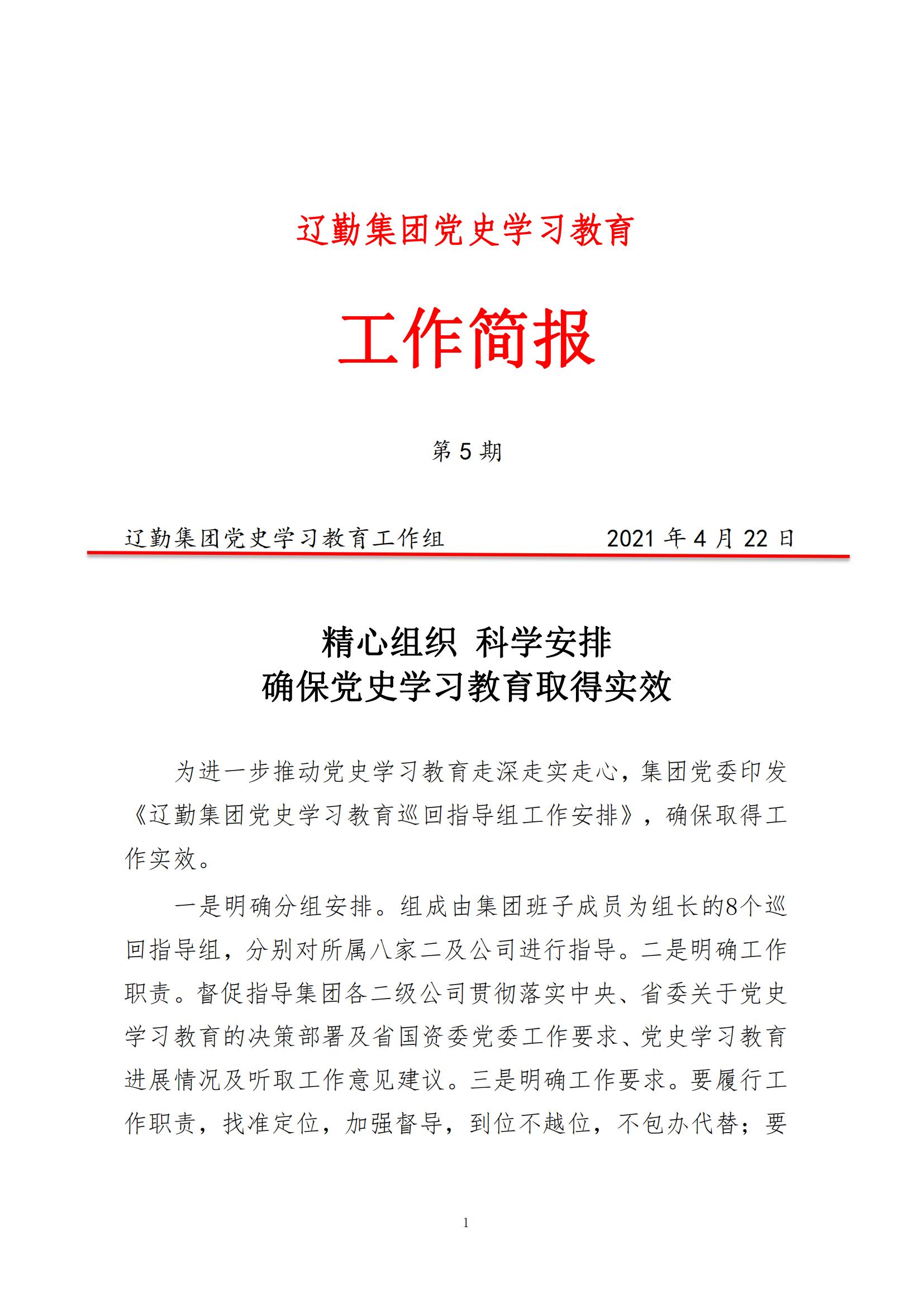 辽勤集团党史学习教育

工作简报

第 5 期

辽勤集团党史学习教育工作组 2021 年 4 月 22 日

精心组织 科学安排
确保党史学习教育取得实效

为进一步推动党史学习教育走深走实走心，集团党委印发《辽勤集团党史学习教育巡回指导组工作安排》，确保取得工作实效。

一是明确分组安排。组成由集团班子成员为组长的8个巡回指导组，分别对所属八家二及公司进行指导。二是明确工作职责。督促指导集团各二级公司贯彻落实中央、省委关于党史学习教育的决策部署及省国资委党委工作要求、党史学习教育进展情况及听取工作意见建议。三是明确工作要求。要履行工作职责，找准定位，加强督导，到位不越位，不包办代替；要

1